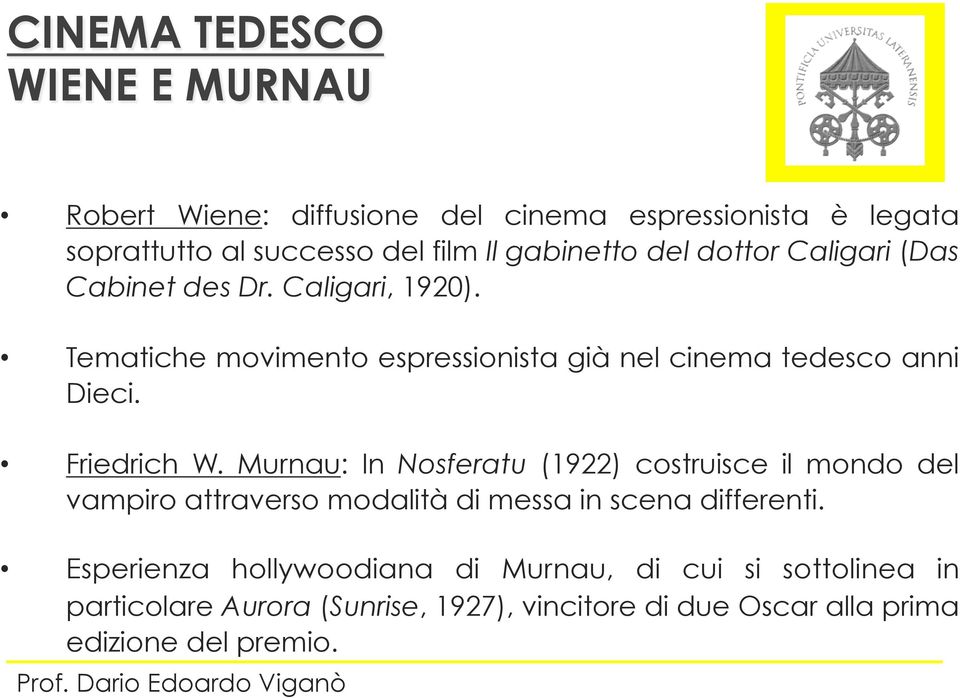 CINEMA TEDESCO
WIENE E MURNAU

PONTIFICIA UNIVERSITAS LATERANENSIS

• Robert Wiene: diffusione del cinema espressionista è legata soprattutto al successo del film Il gabinetto del dottor Caligari (Das Cabinet des Dr. Caligari, 1920).

• Tematiche movimento espressionista già nel cinema tedesco anni Dieci.

• Friedrich W. Murnau: In Nosferatu (1922) costruisce il mondo del vampiro attraverso modalità di messa in scena differenti.

• Esperienza hollywoodiana di Murnau, di cui si sottolinea in particolare Aurora (Sunrise, 1927), vincitore di due Oscar alla prima edizione del premio.

Prof. Dario Edoardo Viganò